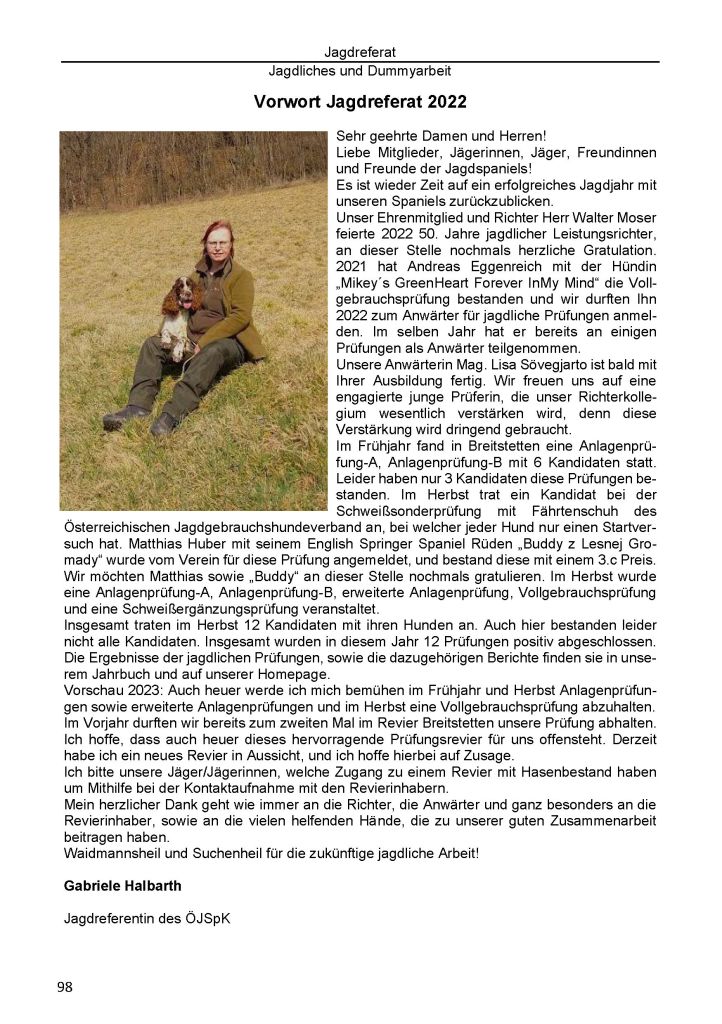 Jagdreferat
Jagdliches und Dummyarbeit

Vorwort Jagdreferat 2022

Sehr geehrte Damen und Herren!
Liebe Mitglieder, Jägerinnen, Jäger, Freundinnen und Freunde der Jagdspaniels!
Es ist wieder Zeit auf ein erfolgreiches Jagdjahr mit unseren Spaniels zurückzublicken.
Unser Ehrenmitglied und Richter Herr Walter Moser feierte 2022 50. Jahre jagdlicher Leistungsrichter, an dieser Stelle nochmals herzliche Gratulation. 2021 hat Andreas Eggenreich mit der Hündin „Mikey´s GreenHeart Forever InMy Mind“ die Vollgebrauchsprüfung bestanden und wir durften Ihn 2022 zum Anwärter für jagdliche Prüfungen anmelden. Im selben Jahr hat er bereits an einigen Prüfungen als Anwärter teilgenommen.
Unsere Anwärterin Mag. Lisa Sövegjarto ist bald mit Ihrer Ausbildung fertig. Wir freuen uns auf eine engagierte junge Prüferin, die unser Richterkollegium wesentlich verstärken wird, denn diese Verstärkung wird dringend gebraucht.
Im Frühjahr fand in Breitstetten eine Anlagenprüfung-A, Anlagenprüfung-B mit 6 Kandidaten statt. Leider haben nur 3 Kandidaten diese Prüfungen bestanden. Im Herbst trat ein Kandidat bei der Schweißsonderprüfung mit Fährtenschuh des Österreichischen Jagdgebrauchshundeverband an, bei welcher jeder Hund nur einen Startversuch hat. Matthias Huber mit seinem English Springer Spaniel Rüden „Buddy z Lesnej Gromady“ wurde vom Verein für diese Prüfung angemeldet, und bestand diese mit einem 3.c Preis. Wir möchten Matthias sowie „Buddy“ an dieser Stelle nochmals gratulieren. Im Herbst wurde eine Anlagenprüfung-A, Anlagenprüfung-B, erweiterte Anlagenprüfung, Vollgebrauchsprüfung und eine Schweißergänzungsprüfung veranstaltet.
Insgesamt traten im Herbst 12 Kandidaten mit ihren Hunden an. Auch hier bestanden leider nicht alle Kandidaten. Insgesamt wurden in diesem Jahr 12 Prüfungen positiv abgeschlossen. Die Ergebnisse der jagdlichen Prüfungen, sowie die dazugehörigen Berichte finden sie in unserem Jahrbuch und auf unserer Homepage.
Vorschau 2023: Auch heuer werde ich mich bemühen im Frühjahr und Herbst Anlagenprüfungen sowie erweiterte Anlagenprüfungen und im Herbst eine Vollgebrauchsprüfung abzuhalten. Im Vorjahr durften wir bereits zum zweiten Mal im Revier Breitstetten unsere Prüfung abhalten. Ich hoffe, dass auch heuer dieses hervorragende Prüfungsrevier für uns offensteht. Derzeit habe ich ein neues Revier in Aussicht, und ich hoffe hierbei auf Zusage.
Ich bitte unsere Jäger/Jägerinnen, welche Zugang zu einem Revier mit Hasenbestand haben um Mithilfe bei der Kontaktaufnahme mit den Revierinhabern.
Mein herzlicher Dank geht wie immer an die Richter, die Anwärter und ganz besonders an die Revierinhaber, sowie an die vielen helfenden Hände, die zu unserer guten Zusammenarbeit beitragen haben.
Waidmannsheil und Suchenheil für die zukünftige jagdliche Arbeit!

Gabriele Halbarth

Jagdreferentin des ÖJSpK

98